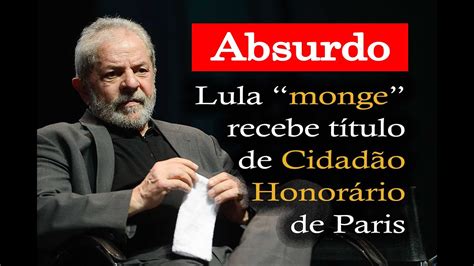 Absurdo

Lula “monge” recebe título de Cidadão Honorário de Paris